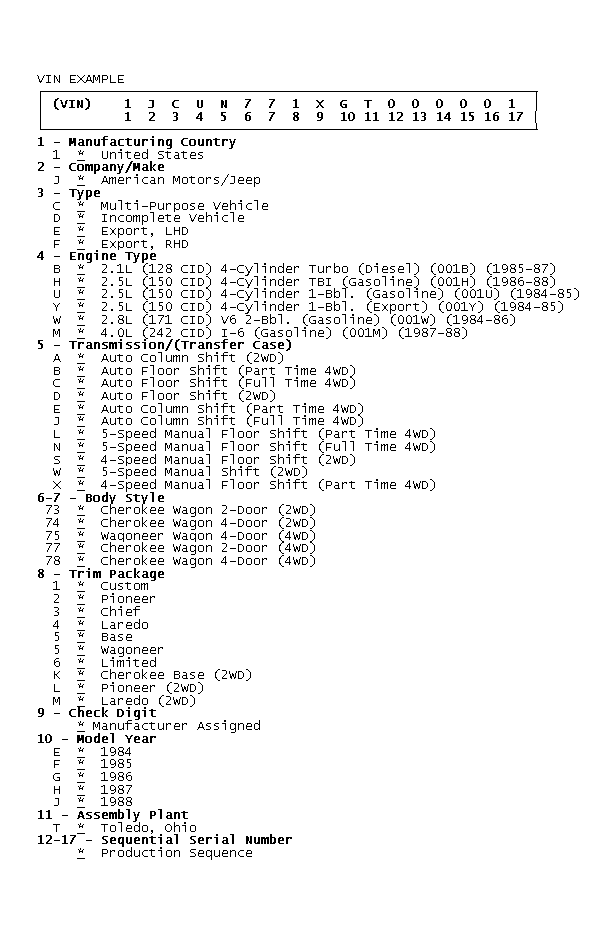 VIN EXAMPLE

| (VIN) | 1 | J | C | U | N | 7 | 7 | 1 | X | G | T | 0 | 0 | 0 | 0 | 0 | 1 |
|---|---|---|---|---|---|---|---|---|---|---|---|---|---|---|---|---|---|
| | 1 | 2 | 3 | 4 | 5 | 6 | 7 | 8 | 9 | 10 | 11 | 12 | 13 | 14 | 15 | 16 | 17 |

1 - Manufacturing Country
1 * United States
2 - Company/Make
J * American Motors/Jeep
3 - Type
C * Multi-Purpose Vehicle
D * Incomplete Vehicle
E * Export, LHD
F * Export, RHD
4 - Engine Type
B * 2.1L (128 CID) 4-Cylinder Turbo (Diesel) (001B) (1985-87)
H * 2.5L (150 CID) 4-Cylinder TBI (Gasoline) (001H) (1986-88)
U * 2.5L (150 CID) 4-Cylinder 1-Bbl. (Gasoline) (001U) (1984-85)
Y * 2.5L (150 CID) 4-Cylinder 1-Bbl. (Export) (001Y) (1984-85)
W * 2.8L (171 CID) V6 2-Bbl. (Gasoline) (001W) (1984-86)
M * 4.0L (242 CID) I-6 (Gasoline) (001M) (1987-88)
5 - Transmission/(Transfer Case)
A * Auto Column Shift (2WD)
B * Auto Floor Shift (Part Time 4WD)
C * Auto Floor Shift (Full Time 4WD)
D * Auto Floor Shift (2WD)
E * Auto Column Shift (Part Time 4WD)
J * Auto Column Shift (Full Time 4WD)
L * 5-Speed Manual Floor Shift (Part Time 4WD)
N * 5-Speed Manual Floor Shift (Full Time 4WD)
S * 4-Speed Manual Floor Shift (2WD)
W * 5-Speed Manual Shift (2WD)
X * 4-Speed Manual Floor Shift (Part Time 4WD)
6-7 - Body Style
73 * Cherokee Wagon 2-Door (2WD)
74 * Cherokee Wagon 4-Door (2WD)
75 * Wagoneer Wagon 4-Door (4WD)
77 * Cherokee Wagon 2-Door (4WD)
78 * Cherokee Wagon 4-Door (4WD)
8 - Trim Package
1 * Custom
2 * Pioneer
3 * Chief
4 * Laredo
5 * Base
5 * Wagoneer
6 * Limited
K * Cherokee Base (2WD)
L * Pioneer (2WD)
M * Laredo (2WD)
9 - Check Digit
* Manufacturer Assigned
10 - Model Year
E * 1984
F * 1985
G * 1986
H * 1987
J * 1988
11 - Assembly Plant
T * Toledo, Ohio
12-17 - Sequential Serial Number
* Production Sequence